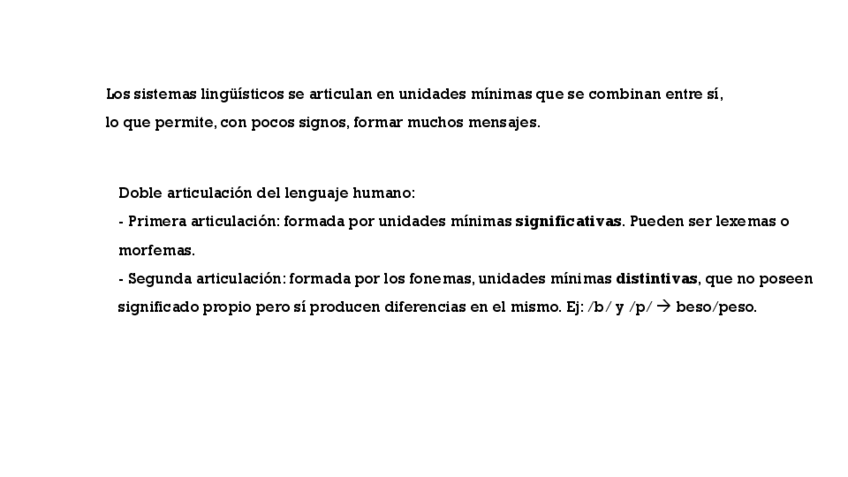 Los sistemas lingüísticos se articulan en unidades mínimas que se combinan entre sí, lo que permite, con pocos signos, formar muchos mensajes.

Doble articulación del lenguaje humano:
- Primera articulación: formada por unidades mínimas significativas. Pueden ser lexemas o morfemas.
- Segunda articulación: formada por los fonemas, unidades mínimas distintivas, que no poseen significado propio pero sí producen diferencias en el mismo. Ej: /b/ y /p/ → beso/peso.